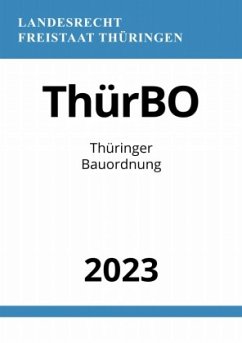 LANDESRECHT
FREISTAAT THÜRINGEN

ThürBO

Thüringer
Bauordnung

2023